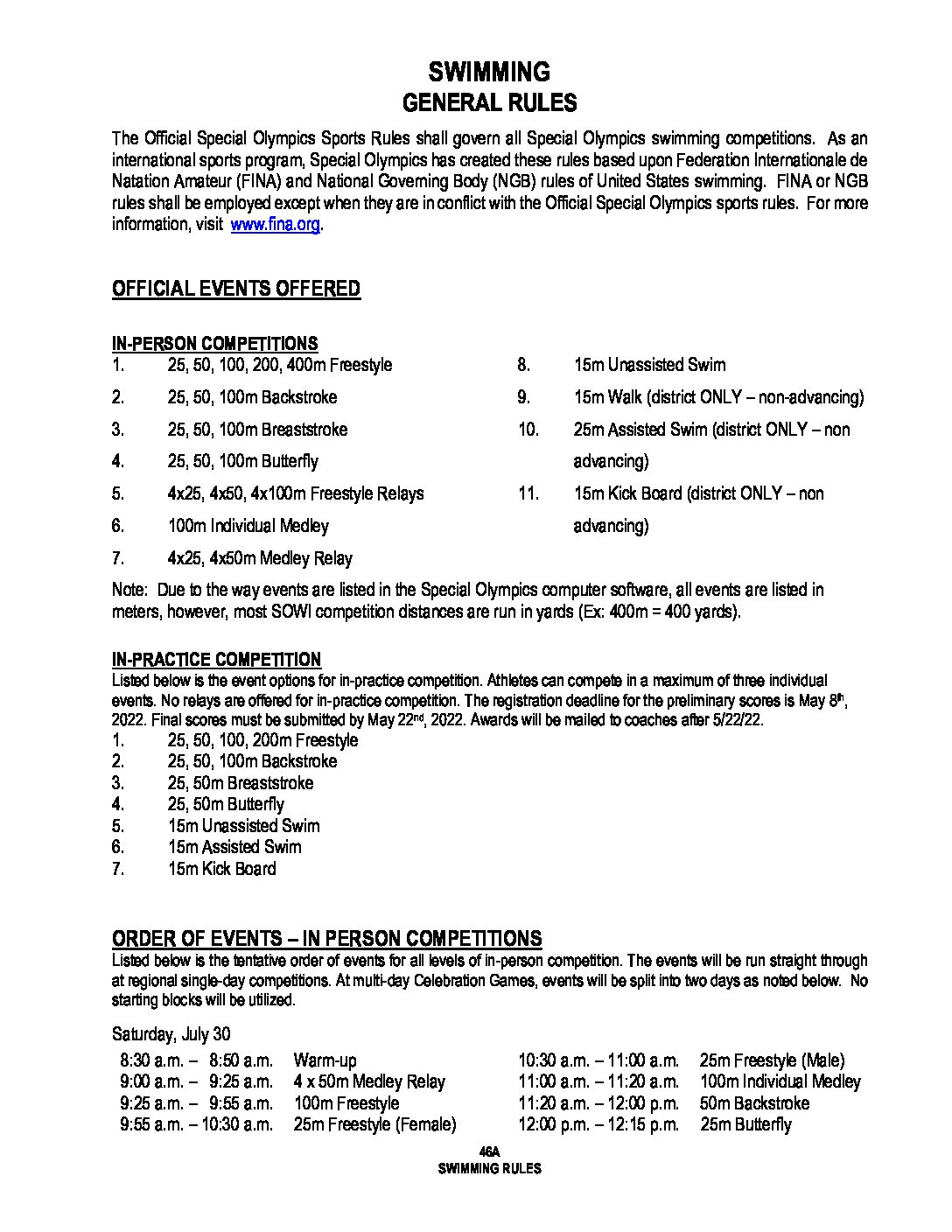 SWIMMING
GENERAL RULES

The Official Special Olympics Sports Rules shall govern all Special Olympics swimming competitions. As an international sports program, Special Olympics has created these rules based upon Federation Internationale de Natation Amateur (FINA) and National Governing Body (NGB) rules of United States swimming. FINA or NGB rules shall be employed except when they are in conflict with the Official Special Olympics sports rules. For more information, visit www.fina.org.

OFFICIAL EVENTS OFFERED

IN-PERSON COMPETITIONS
1. 25, 50, 100, 200, 400m Freestyle
2. 25, 50, 100m Backstroke
3. 25, 50, 100m Breaststroke
4. 25, 50, 100m Butterfly
5. 4x25, 4x50, 4x100m Freestyle Relays
6. 100m Individual Medley
7. 4x25, 4x50m Medley Relay

8. 15m Unassisted Swim
9. 15m Walk (district ONLY – non-advancing)
10. 25m Assisted Swim (district ONLY – non advancing)
11. 15m Kick Board (district ONLY – non advancing)

Note: Due to the way events are listed in the Special Olympics computer software, all events are listed in meters, however, most SOWI competition distances are run in yards (Ex: 400m = 400 yards).

IN-PRACTICE COMPETITION
Listed below is the event options for in-practice competition. Athletes can compete in a maximum of three individual events. No relays are offered for in-practice competition. The registration deadline for the preliminary scores is May 8th, 2022. Final scores must be submitted by May 22nd, 2022. Awards will be mailed to coaches after 5/22/22.
1. 25, 50, 100, 200m Freestyle
2. 25, 50, 100m Backstroke
3. 25, 50m Breaststroke
4. 25, 50m Butterfly
5. 15m Unassisted Swim
6. 15m Assisted Swim
7. 15m Kick Board

ORDER OF EVENTS – IN PERSON COMPETITIONS
Listed below is the tentative order of events for all levels of in-person competition. The events will be run straight through at regional single-day competitions. At multi-day Celebration Games, events will be split into two days as noted below. No starting blocks will be utilized.

Saturday, July 30
8:30 a.m. – 8:50 a.m. Warm-up
9:00 a.m. – 9:25 a.m. 4 x 50m Medley Relay
9:25 a.m. – 9:55 a.m. 100m Freestyle
9:55 a.m. – 10:30 a.m. 25m Freestyle (Female)
10:30 a.m. – 11:00 a.m. 25m Freestyle (Male)
11:00 a.m. – 11:20 a.m. 100m Individual Medley
11:20 a.m. – 12:00 p.m. 50m Backstroke
12:00 p.m. – 12:15 p.m. 25m Butterfly

46A
SWIMMING RULES